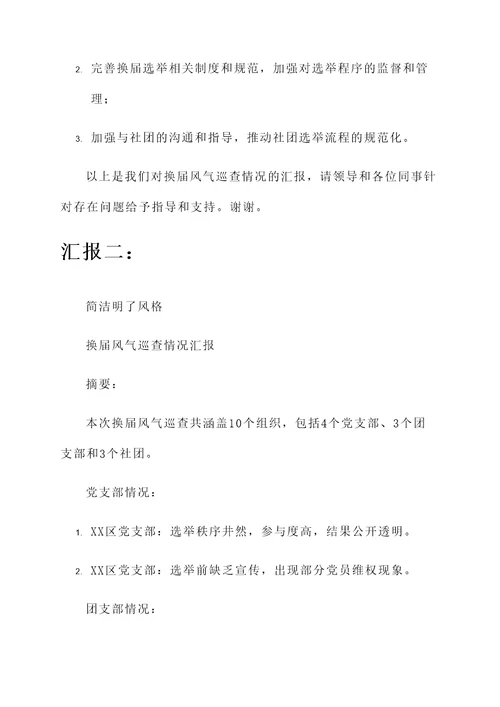 2. 完善换届选举相关制度和规范，加强对选举程序的监督和管理；

3. 加强与社团的沟通和指导，推动社团选举流程的规范化。

以上是我们对换届风气巡查情况的汇报，请领导和各位同事针对存在问题给予指导和支持。谢谢。

汇报二：

简洁明了风格

换届风气巡查情况汇报

摘要：

本次换届风气巡查共涵盖10个组织，包括4个党支部、3个团支部和3个社团。

党支部情况：

1. XX区党支部：选举秩序井然，参与度高，结果公开透明。

2. XX区党支部：选举前缺乏宣传，出现部分党员维权现象。

团支部情况：